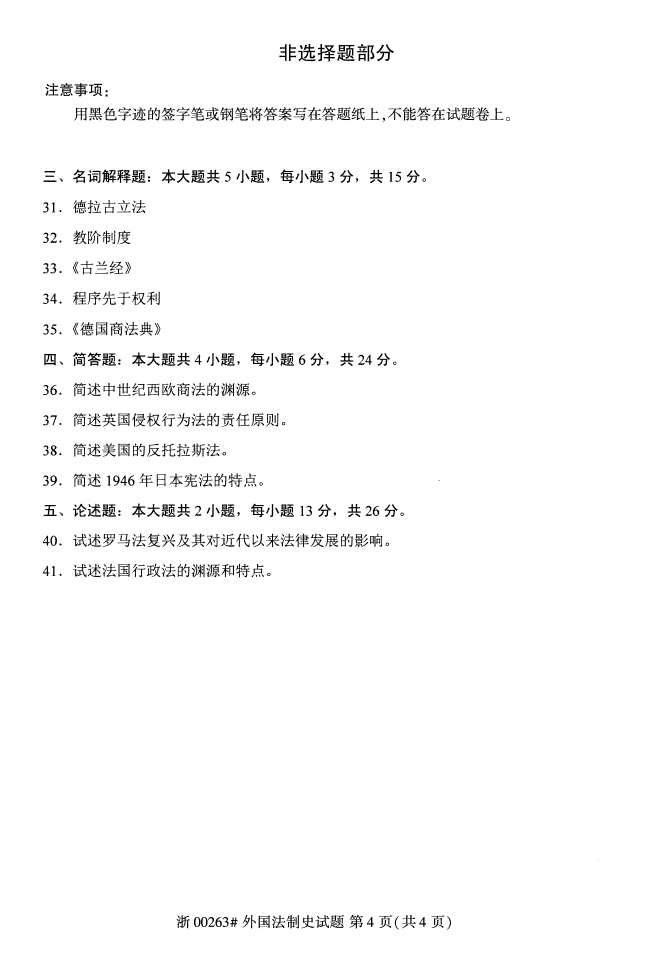 非选择题部分

注意事项：

用黑色字迹的签字笔或钢笔将答案写在答题纸上，不能答在试题卷上。

三、名词解释题：本大题共 5 小题，每小题 3 分，共 15 分。

31. 德拉古立法

32. 教阶制度

33.《古兰经》

34. 程序先于权利

35.《德国商法典》

四、简答题：本大题共 4 小题，每小题 6 分，共 24 分。

36. 简述中世纪西欧商法的渊源。

37. 简述英国侵权行为法的责任原则。

38. 简述美国的反托拉斯法。

39. 简述 1946 年日本宪法的特点。

五、论述题：本大题共 2 小题，每小题 13 分，共 26 分。

40. 试述罗马法复兴及其对近代以来法律发展的影响。

41. 试述法国行政法的渊源和特点。

浙 00263# 外国法制史试题 第 4 页(共 4 页)